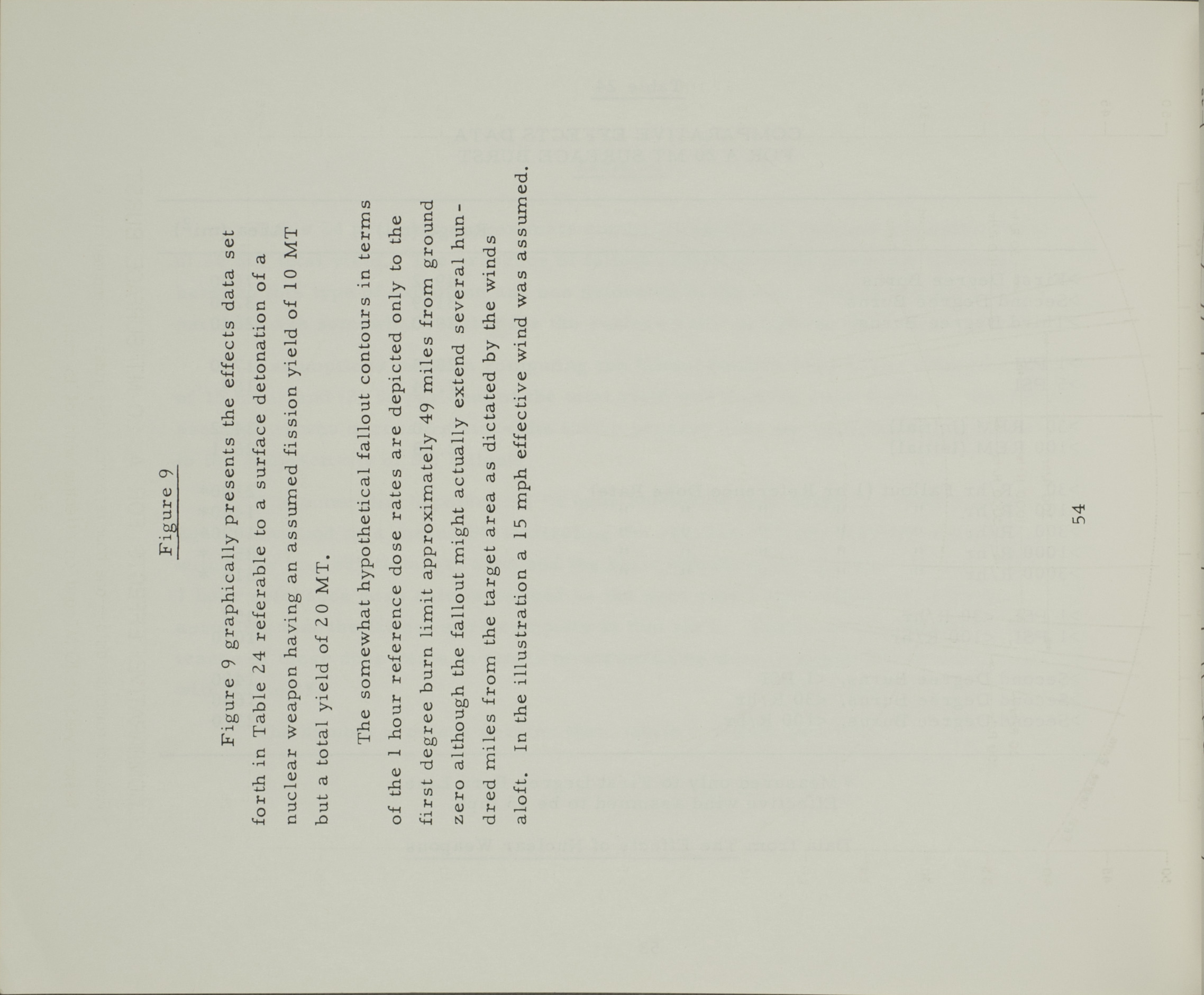 Figure 9

Figure 9 graphically presents the effects data set forth in Table 24 referable to a surface detonation of a nuclear weapon having an assumed fission yield of 10 MT but a total yield of 20 MT.

The somewhat hypothetical fallout contours in terms of the 1 hour reference dose rates are depicted only to the first degree burn limit approximately 49 miles from ground zero although the fallout might actually extend several hundred miles from the target area as dictated by the winds aloft. In the illustration a 15 mph effective wind was assumed.

54